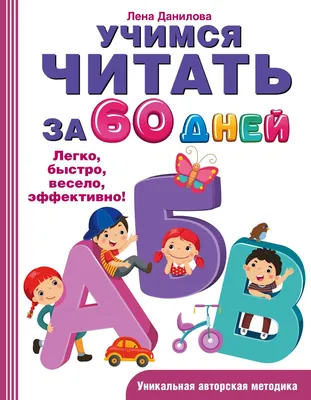 Лена Данилова

УЧИМСЯ ЧИТАТЬ ЗА 60 ДНЕЙ

Легко, быстро, весело, эффективно!

А Б В

Уникальная авторская методика